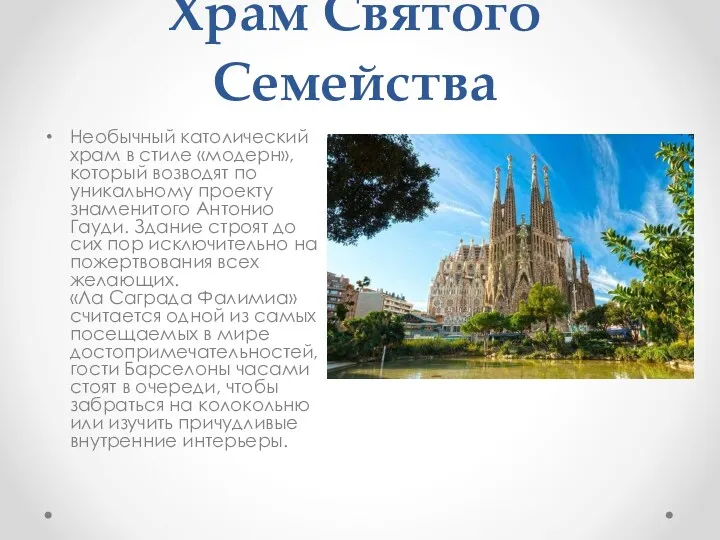 Храм Святого Семейства

• Необычный католический храм в стиле «модерн», который возводят по уникальному проекту знаменитого Антонио Гауди. Здание строят до сих пор исключительно на пожертвования всех желающих.
«Ла Саграда Фалимиа» считается одной из самых посещаемых в мире достопримечательностей, гости Барселоны часами стоят в очереди, чтобы забраться на колокольню или изучить причудливые внутренние интерьеры.